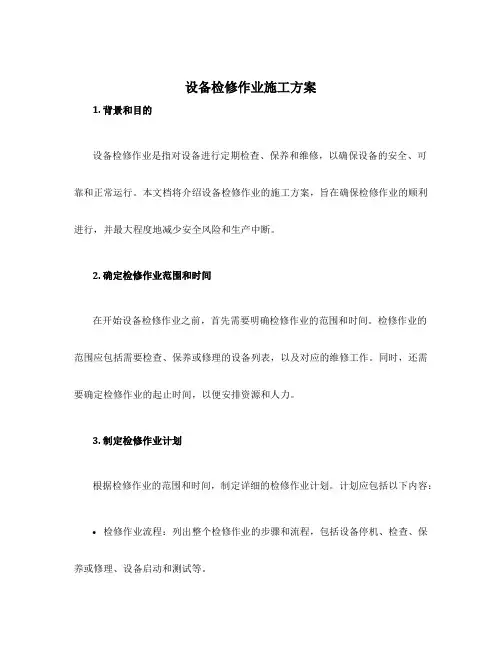 设备检修作业施工方案

1. 背景和目的

设备检修作业是指对设备进行定期检查、保养和维修，以确保设备的安全、可靠和正常运行。本文档将介绍设备检修作业的施工方案，旨在确保检修作业的顺利进行，并最大程度地减少安全风险和生产中断。

2. 确定检修作业范围和时间

在开始设备检修作业之前，首先需要明确检修作业的范围和时间。检修作业的范围应包括需要检查、保养或修理的设备列表，以及对应的维修工作。同时，还需要确定检修作业的起止时间，以便安排资源和人力。

3. 制定检修作业计划

根据检修作业的范围和时间，制定详细的检修作业计划。计划应包括以下内容：

• 检修作业流程：列出整个检修作业的步骤和流程，包括设备停机、检查、保养或修理、设备启动和测试等。